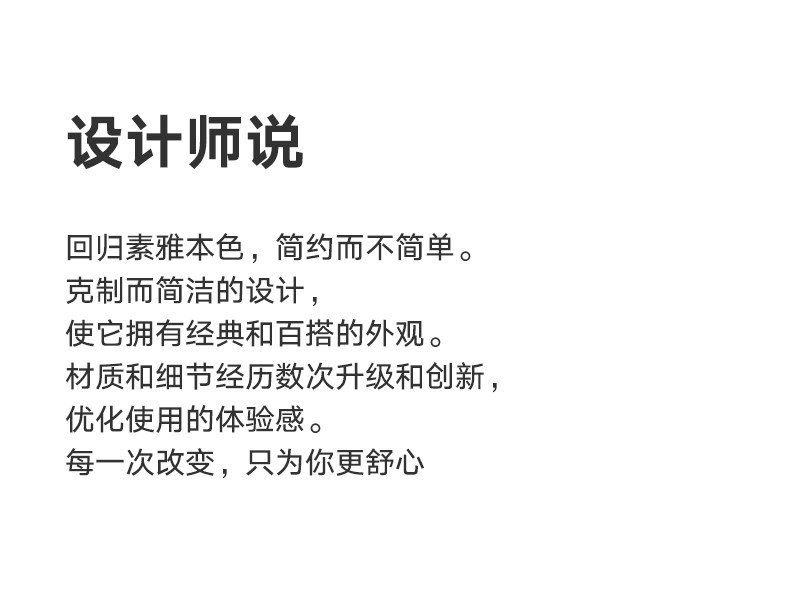 设计师说

回归素雅本色，简约而不简单。
克制而简洁的设计，
使它拥有经典和百搭的外观。
材质和细节经历数次升级和创新，
优化使用的体验感。
每一次改变，只为你更舒心